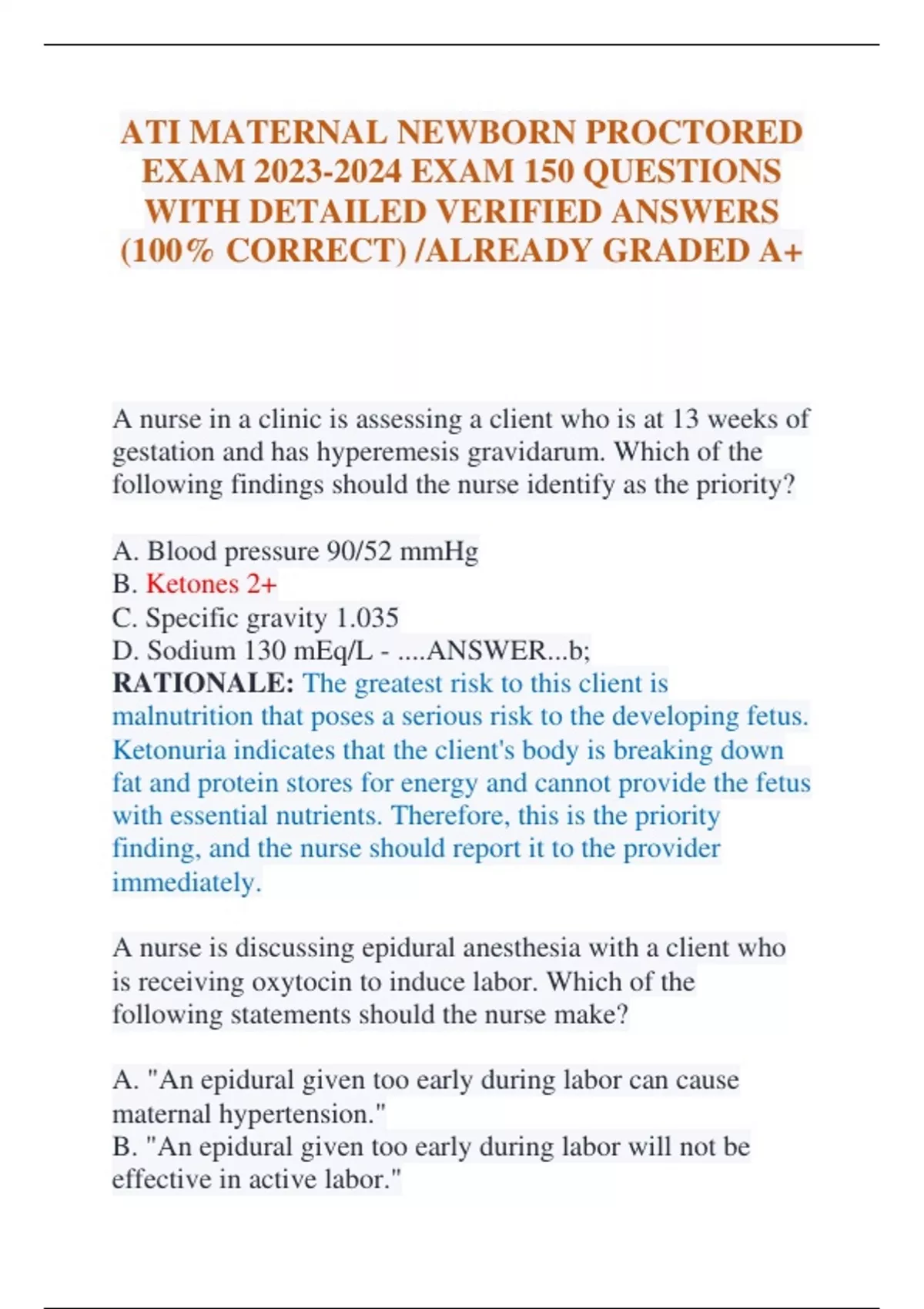 ATI MATERNAL NEWBORN PROCTORED EXAM 2023-2024 EXAM 150 QUESTIONS WITH DETAILED VERIFIED ANSWERS (100% CORRECT) /ALREADY GRADED A+

A nurse in a clinic is assessing a client who is at 13 weeks of gestation and has hyperemesis gravidarum. Which of the following findings should the nurse identify as the priority?

A. Blood pressure 90/52 mmHg
B. Ketones 2+
C. Specific gravity 1.035
D. Sodium 130 mEq/L - ....ANSWER...b;
RATIONALE: The greatest risk to this client is malnutrition that poses a serious risk to the developing fetus. Ketonuria indicates that the client's body is breaking down fat and protein stores for energy and cannot provide the fetus with essential nutrients. Therefore, this is the priority finding, and the nurse should report it to the provider immediately.

A nurse is discussing epidural anesthesia with a client who is receiving oxytocin to induce labor. Which of the following statements should the nurse make?

A. "An epidural given too early during labor can cause maternal hypertension."
B. "An epidural given too early during labor will not be effective in active labor."